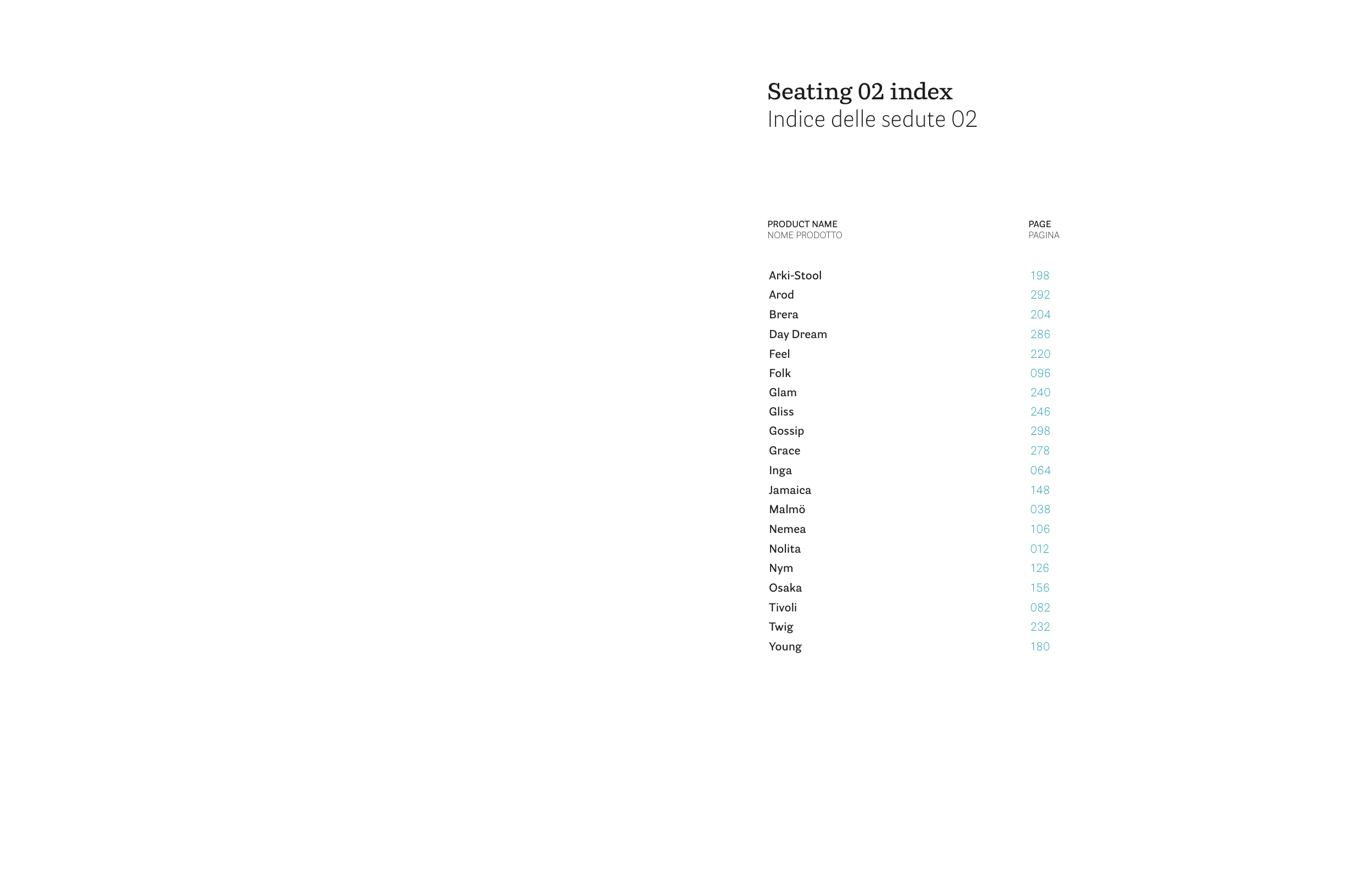 Seating 02 index
Indice delle sedute 02

PRODUCT NAME
NOME PRODOTTO

PAGE
PAGINA

Arki-Stool 198
Arod 292
Brera 204
Day Dream 286
Feel 220
Folk 096
Glam 240
Gliss 246
Gossip 298
Grace 278
Inga 064
Jamaica 148
Malmö 038
Nemea 106
Nolita 012
Nym 126
Osaka 156
Tivoli 082
Twig 232
Young 180